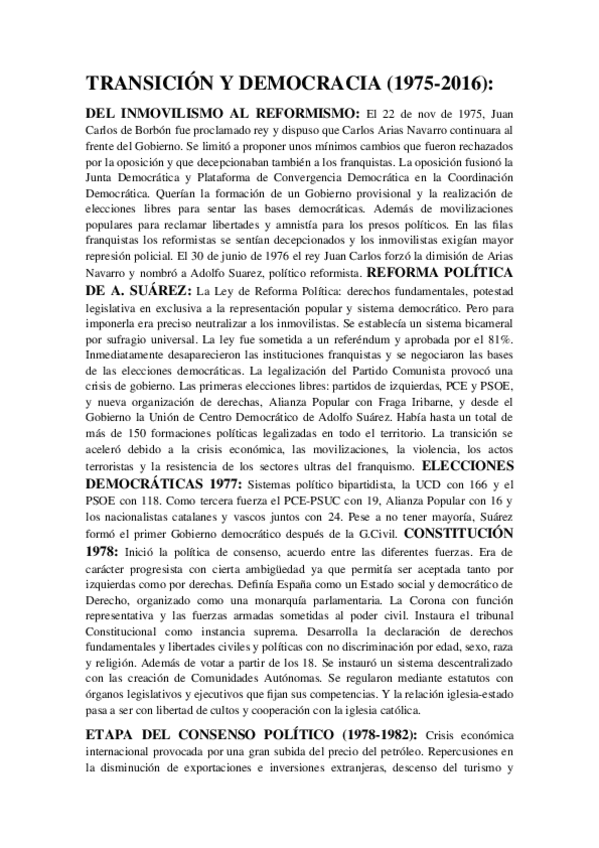 TRANSICIÓN Y DEMOCRACIA (1975-2016):

DEL INMOVILISMO AL REFORMISMO: El 22 de nov de 1975, Juan Carlos de Borbón fue proclamado rey y dispuso que Carlos Arias Navarro continuara al frente del Gobierno. Se limitó a proponer unos mínimos cambios que fueron rechazados por la oposición y que decepcionaban también a los franquistas. La oposición fusionó la Junta Democrática y Plataforma de Convergencia Democrática en la Coordinación Democrática. Querían la formación de un Gobierno provisional y la realización de elecciones libres para sentar las bases democráticas. Además de movilizaciones populares para reclamar libertades y amnistía para los presos políticos. En las filas franquistas los reformistas se sentían decepcionados y los inmovilistas exigían mayor represión policial. El 30 de junio de 1976 el rey Juan Carlos forzó la dimisión de Arias Navarro y nombró a Adolfo Suarez, político reformista. REFORMA POLÍTICA DE A. SUÁREZ: La Ley de Reforma Política: derechos fundamentales, potestad legislativa en exclusiva a la representación popular y sistema democrático. Pero para imponerla era preciso neutralizar a los inmovilistas. Se establecía un sistema bicameral por sufragio universal. La ley fue sometida a un referéndum y aprobada por el 81%. Inmediatamente desaparecieron las instituciones franquistas y se negociaron las bases de las elecciones democráticas. La legalización del Partido Comunista provocó una crisis de gobierno. Las primeras elecciones libres: partidos de izquierdas, PCE y PSOE, y nueva organización de derechas, Alianza Popular con Fraga Iribarne, y desde el Gobierno la Unión de Centro Democrático de Adolfo Suárez. Había hasta un total de más de 150 formaciones políticas legalizadas en todo el territorio. La transición se aceleró debido a la crisis económica, las movilizaciones, la violencia, los actos terroristas y la resistencia de los sectores ultras del franquismo. ELECCIONES DEMOCRÁTICAS 1977: Sistemas político bipartidista, la UCD con 166 y el PSOE con 118. Como tercera fuerza el PCE-PSUC con 19, Alianza Popular con 16 y los nacionalistas catalanes y vascos juntos con 24. Pese a no tener mayoría, Suárez formó el primer Gobierno democrático después de la G.Civil. CONSTITUCIÓN 1978: Inició la política de consenso, acuerdo entre las diferentes fuerzas. Era de carácter progresista con cierta ambigüedad ya que permitía ser aceptada tanto por izquierdas como por derechas. Definía España como un Estado social y democrático de Derecho, organizado como una monarquía parlamentaria. La Corona con función representativa y las fuerzas armadas sometidas al poder civil. Instaura el tribunal Constitucional como instancia suprema. Desarrolla la declaración de derechos fundamentales y libertades civiles y políticas con no discriminación por edad, sexo, raza y religión. Además de votar a partir de los 18. Se instauró un sistema descentralizado con las creación de Comunidades Autónomas. Se regularon mediante estatutos con órganos legislativos y ejecutivos que fijan sus competencias. Y la relación iglesia-estado pasa a ser con libertad de cultos y cooperación con la iglesia católica.

ETAPA DEL CONSENSO POLÍTICO (1978-1982): Crisis económica internacional provocada por una gran subida del precio del petróleo. Repercusiones en la disminución de exportaciones e inversiones extranjeras, descenso del turismo y